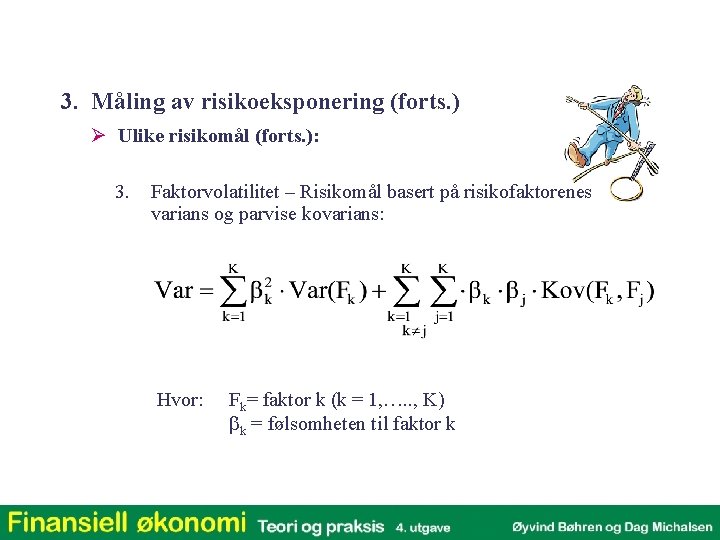 3. Måling av risikoeksponering (forts.)

➢ Ulike risikomål (forts.):

3. Faktorvolatilitet – Risikomål basert på risikofaktorenes varians og parvise kovarians:

$\text{Var} = \sum_{k=1}^{K} \beta_k^2 \cdot \text{Var}(F_k) + \sum_{\substack{k=1 \\ k \neq j}}^{K} \sum_{j=1}^{K} \cdot \beta_k \cdot \beta_j \cdot \text{Kov}(F_k, F_j)$

Hvor: $F_k$= faktor k (k = 1,….., K)
$\beta_k$ = følsomheten til faktor k

Finansiell økonomi Teori og praksis 4. utgave Øyvind Bøhren og Dag Michalsen